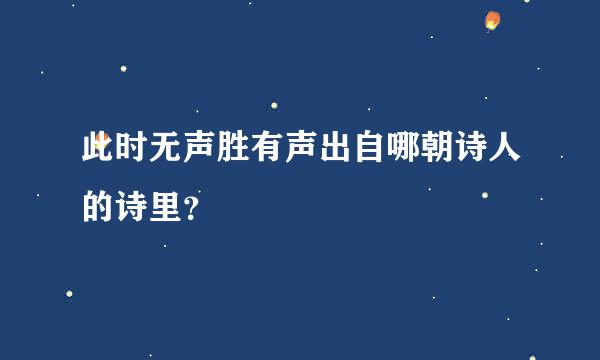 此时无声胜有声出自哪朝诗人的诗里?